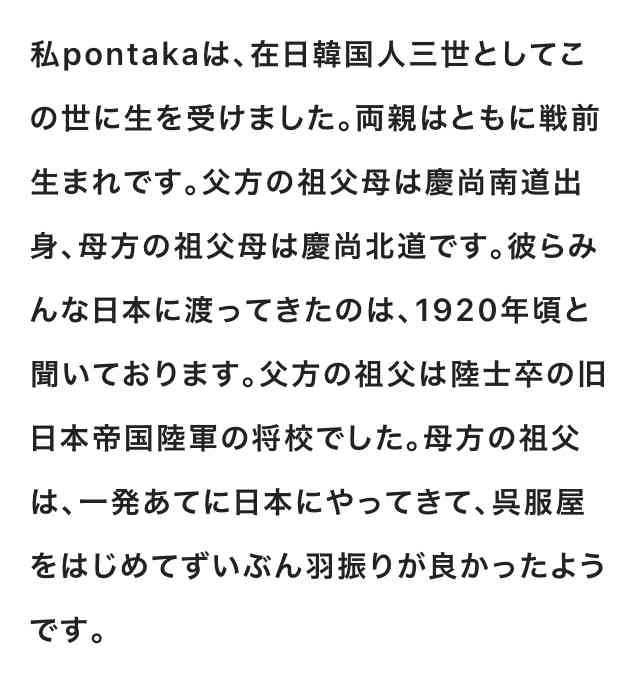 私pontakaは、在日韓国人三世としてこの世に生を受けました。両親はともに戦前生まれです。父方の祖父母は慶尚南道出身、母方の祖父母は慶尚北道です。彼らみんな日本に渡ってきたのは、1920年頃と聞いております。父方の祖父は陸士卒の旧日本帝国陸軍の将校でした。母方の祖父は、一発あてに日本にやってきて、呉服屋をはじめてずいぶん羽振りが良かったようです。